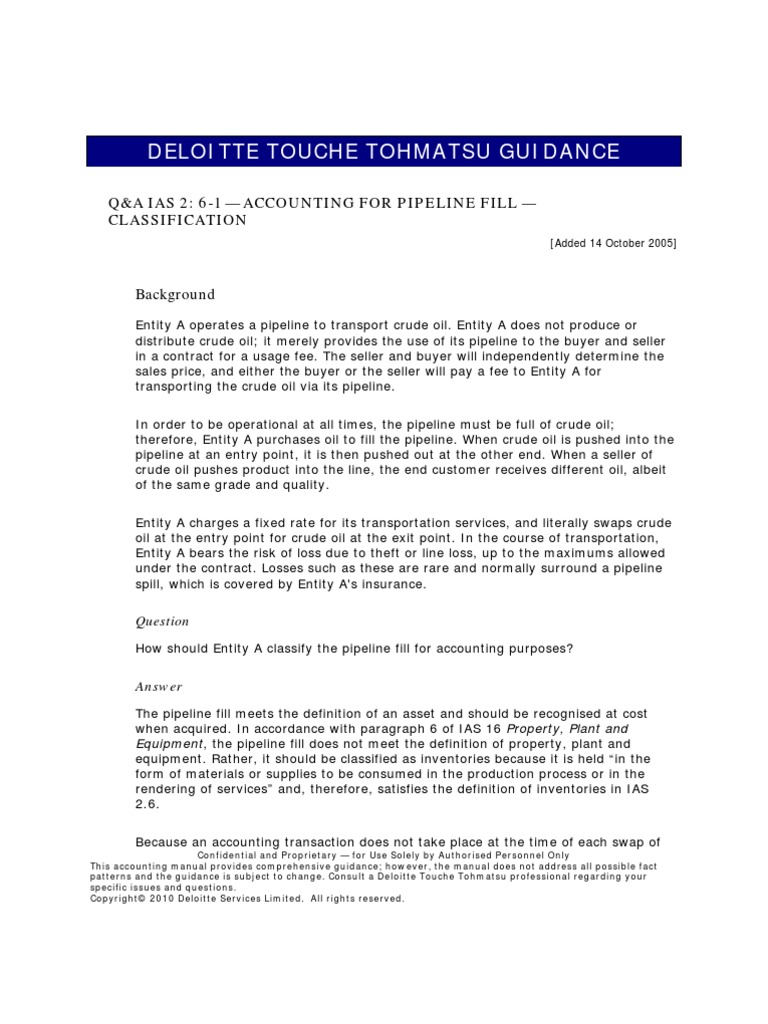 DELOITTE TOUCHE TOHMATSU GUIDANCE

Q&A IAS 2: 6-1 — ACCOUNTING FOR PIPELINE FILL — CLASSIFICATION

[Added 14 October 2005]

Background

Entity A operates a pipeline to transport crude oil. Entity A does not produce or distribute crude oil; it merely provides the use of its pipeline to the buyer and seller in a contract for a usage fee. The seller and buyer will independently determine the sales price, and either the buyer or the seller will pay a fee to Entity A for transporting the crude oil via its pipeline.

In order to be operational at all times, the pipeline must be full of crude oil; therefore, Entity A purchases oil to fill the pipeline. When crude oil is pushed into the pipeline at an entry point, it is then pushed out at the other end. When a seller of crude oil pushes product into the line, the end customer receives different oil, albeit of the same grade and quality.

Entity A charges a fixed rate for its transportation services, and literally swaps crude oil at the entry point for crude oil at the exit point. In the course of transportation, Entity A bears the risk of loss due to theft or line loss, up to the maximums allowed under the contract. Losses such as these are rare and normally surround a pipeline spill, which is covered by Entity A's insurance.

Question

How should Entity A classify the pipeline fill for accounting purposes?

Answer

The pipeline fill meets the definition of an asset and should be recognised at cost when acquired. In accordance with paragraph 6 of IAS 16 Property, Plant and Equipment, the pipeline fill does not meet the definition of property, plant and equipment. Rather, it should be classified as inventories because it is held "in the form of materials or supplies to be consumed in the production process or in the rendering of services" and, therefore, satisfies the definition of inventories in IAS 2.6.

Because an accounting transaction does not take place at the time of each swap of

Confidential and Proprietary — for Use Solely by Authorised Personnel Only
This accounting manual provides comprehensive guidance; however, the manual does not address all possible fact patterns and the guidance is subject to change. Consult a Deloitte Touche Tohmatsu professional regarding your specific issues and questions.
Copyright© 2010 Deloitte Services Limited. All rights reserved.